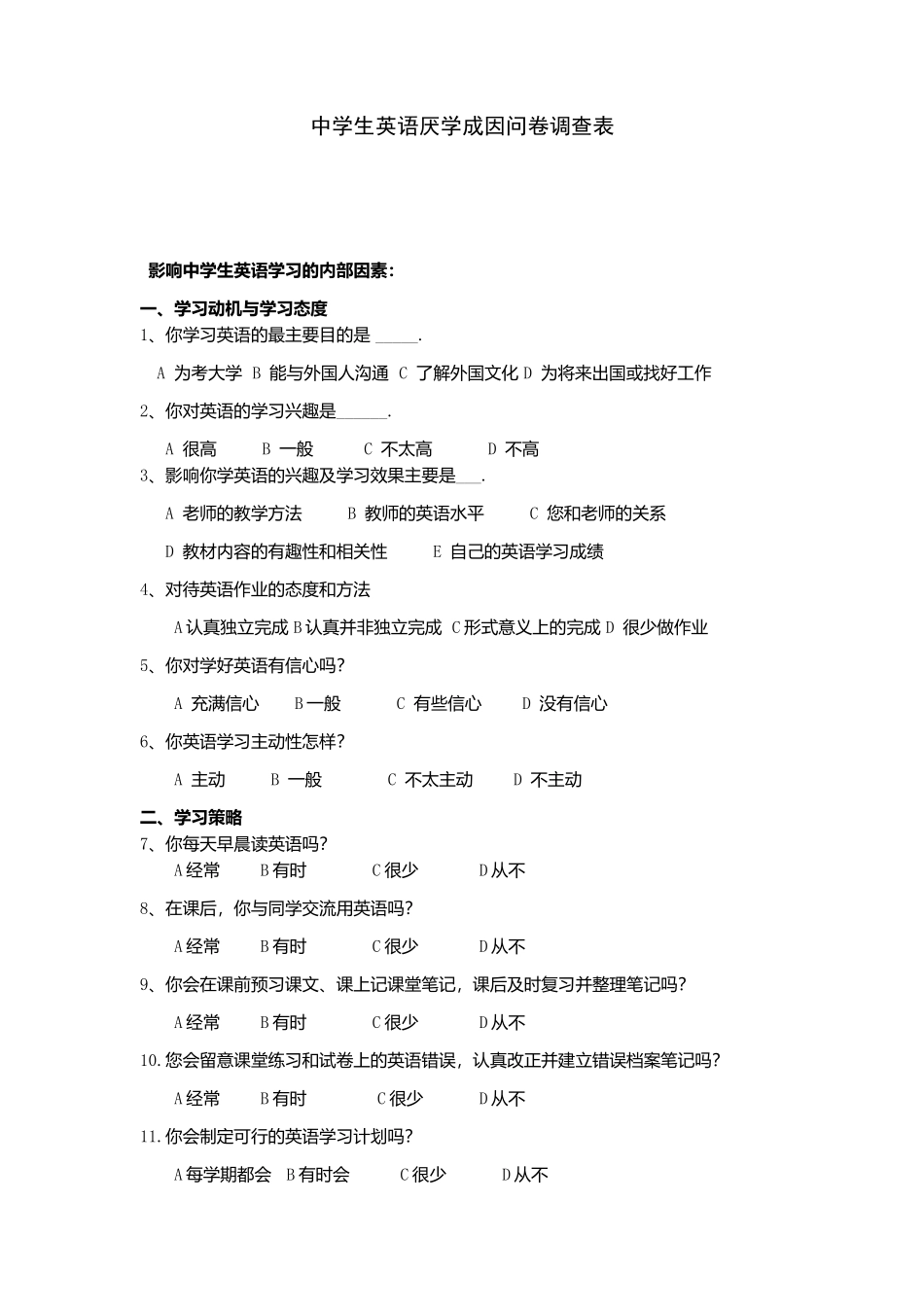 中学生英语厌学成因问卷调查表

影响中学生英语学习的内部因素：

一、学习动机与学习态度

1、你学习英语的最主要目的是 _____.

A 为考大学 B 能与外国人沟通 C 了解外国文化 D 为将来出国或找好工作

2、你对英语的学习兴趣是______.

A 很高 B 一般 C 不太高 D 不高

3、影响你学英语的兴趣及学习效果主要是___.

A 老师的教学方法 B 教师的英语水平 C 您和老师的关系

D 教材内容的有趣性和相关性 E 自己的英语学习成绩

4、对待英语作业的态度和方法

A认真独立完成 B认真并非独立完成 C形式意义上的完成 D 很少做作业

5、你对学好英语有信心吗?

A 充满信心 B一般 C 有些信心 D 没有信心

6、你英语学习主动性怎样?

A 主动 B 一般 C 不太主动 D 不主动

二、学习策略

7、你每天早晨读英语吗?

A经常 B有时 C很少 D从不

8、在课后，你与同学交流用英语吗?

A经常 B有时 C很少 D从不

9、你会在课前预习课文、课上记课堂笔记，课后及时复习并整理笔记吗?

A经常 B有时 C很少 D从不

10.您会留意课堂练习和试卷上的英语错误，认真改正并建立错误档案笔记吗?

A经常 B有时 C很少 D从不

11.你会制定可行的英语学习计划吗?

A每学期都会 B有时会 C很少 D从不